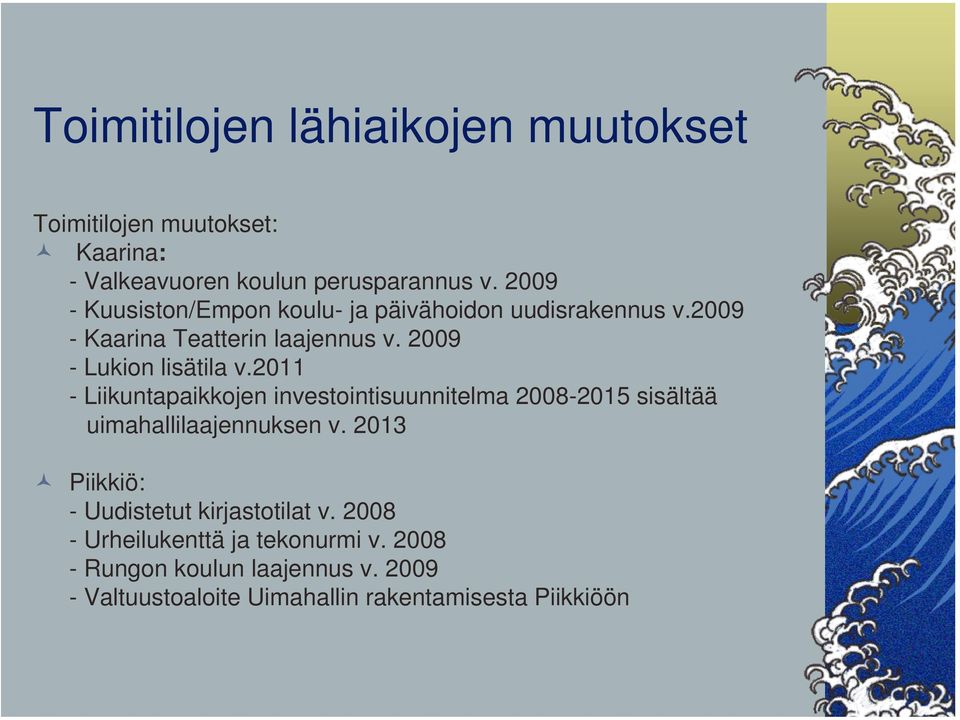 Toimitilojen lähiaikojen muutokset

Toimitilojen muutokset:

Kaarina:
- Valkeavuoren koulun perusparannus v. 2009
- Kuusiston/Empon koulu- ja päivähoidon uudisrakennus v.2009
- Kaarina Teatterin laajennus v. 2009
- Lukion lisätila v.2011
- Liikuntapaikkojen investointisuunnitelma 2008-2015 sisältää uimahallilaajennuksen v. 2013

Piikkiö:
- Uudistetut kirjastotilat v. 2008
- Urheilukenttä ja tekonurmi v. 2008
- Rungon koulun laajennus v. 2009
- Valtuustoaloite Uimahallin rakentamisesta Piikkiöön